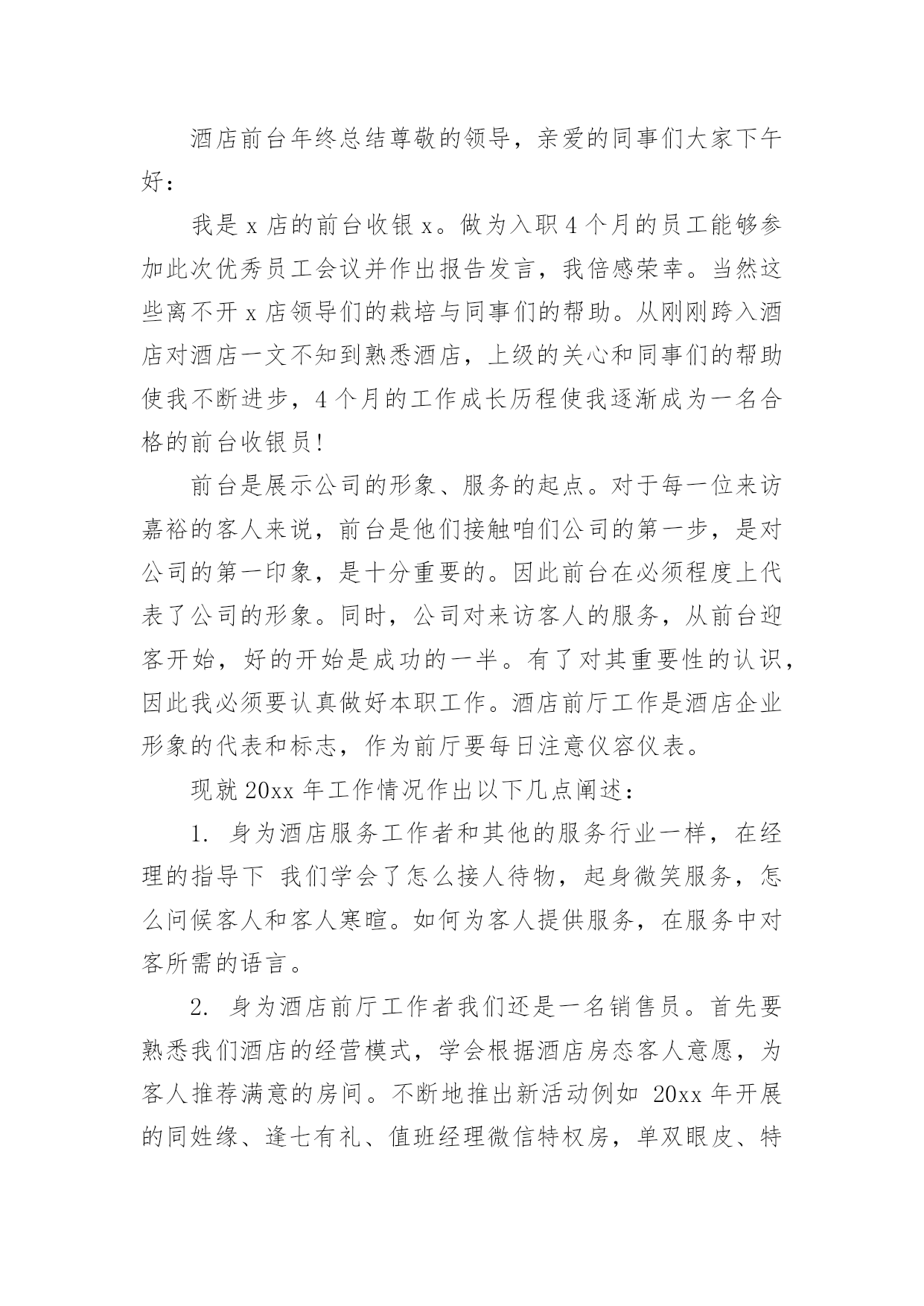 酒店前台年终总结尊敬的领导，亲爱的同事们大家下午好：

我是 x 店的前台收银 x。做为入职 4 个月的员工能够参加此次优秀员工会议并作出报告发言，我倍感荣幸。当然这些离不开 x 店领导们的栽培与同事们的帮助。从刚刚跨入酒店对酒店一文不知到熟悉酒店，上级的关心和同事们的帮助使我不断进步，4 个月的工作成长历程使我逐渐成为一名合格的前台收银员!

前台是展示公司的形象、服务的起点。对于每一位来访嘉裕的客人来说，前台是他们接触咱们公司的第一步，是对公司的第一印象，是十分重要的。因此前台在必须程度上代表了公司的形象。同时，公司对来访客人的服务，从前台迎客开始，好的开始是成功的一半。有了对其重要性的认识，因此我必须要认真做好本职工作。酒店前厅工作是酒店企业形象的代表和标志，作为前厅要每日注意仪容仪表。

现就 20xx 年工作情况作出以下几点阐述：

1. 身为酒店服务工作者和其他的服务行业一样，在经理的指导下 我们学会了怎么接人待物，起身微笑服务，怎么问候客人和客人寒暄。如何为客人提供服务，在服务中对客所需的语言。

2. 身为酒店前厅工作者我们还是一名销售员。首先要熟悉我们酒店的经营模式，学会根据酒店房态客人意愿，为客人推荐满意的房间。不断地推出新活动例如 20xx 年开展的同姓缘、逢七有礼、值班经理微信特权房，单双眼皮、特